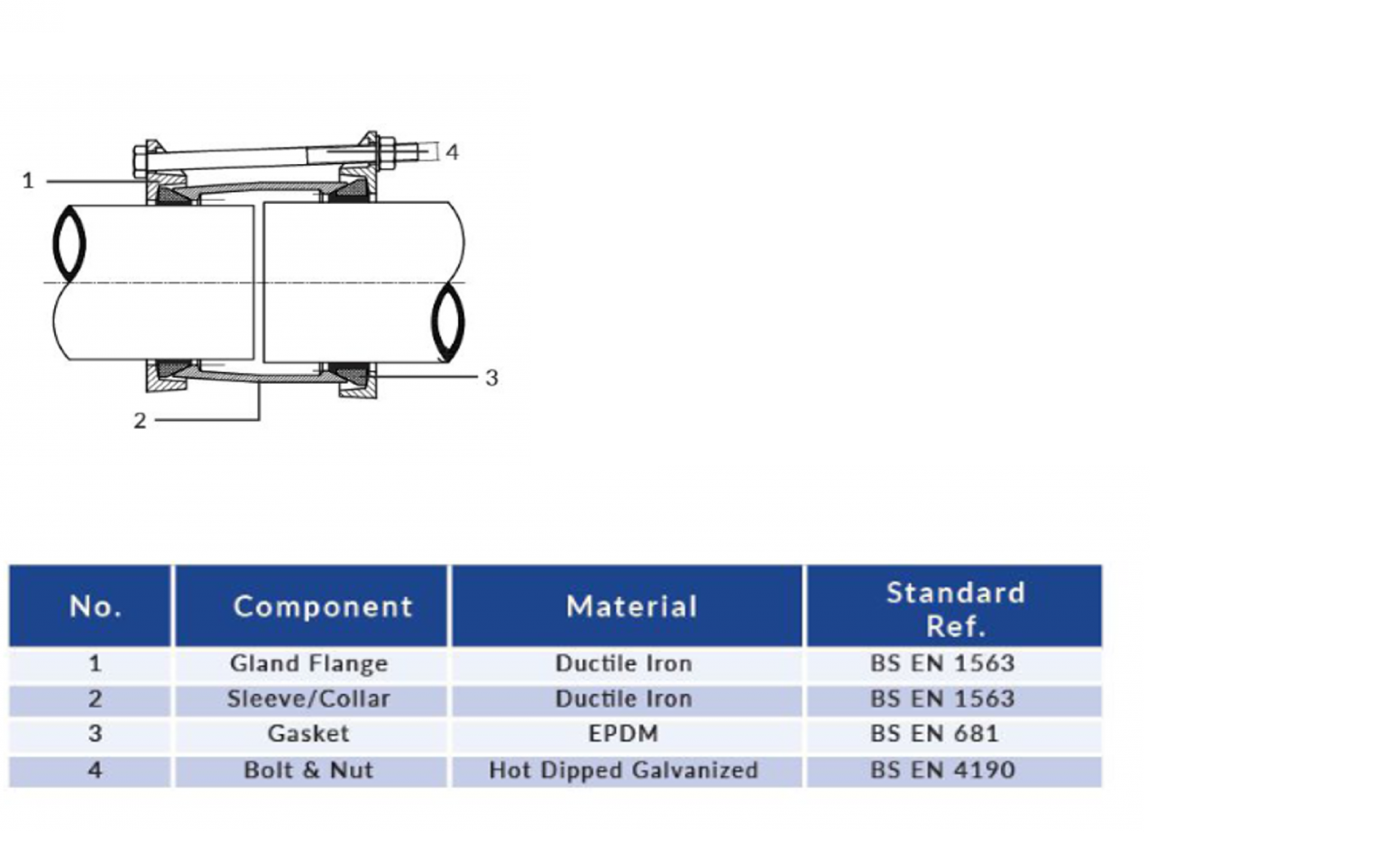 4
1
3
2

| No. | Component | Material | Standard Ref. |
|---|---|---|---|
| 1 | Gland Flange | Ductile Iron | BS EN 1563 |
| 2 | Sleeve/Collar | Ductile Iron | BS EN 1563 |
| 3 | Gasket | EPDM | BS EN 681 |
| 4 | Bolt & Nut | Hot Dipped Galvanized | BS EN 4190 |